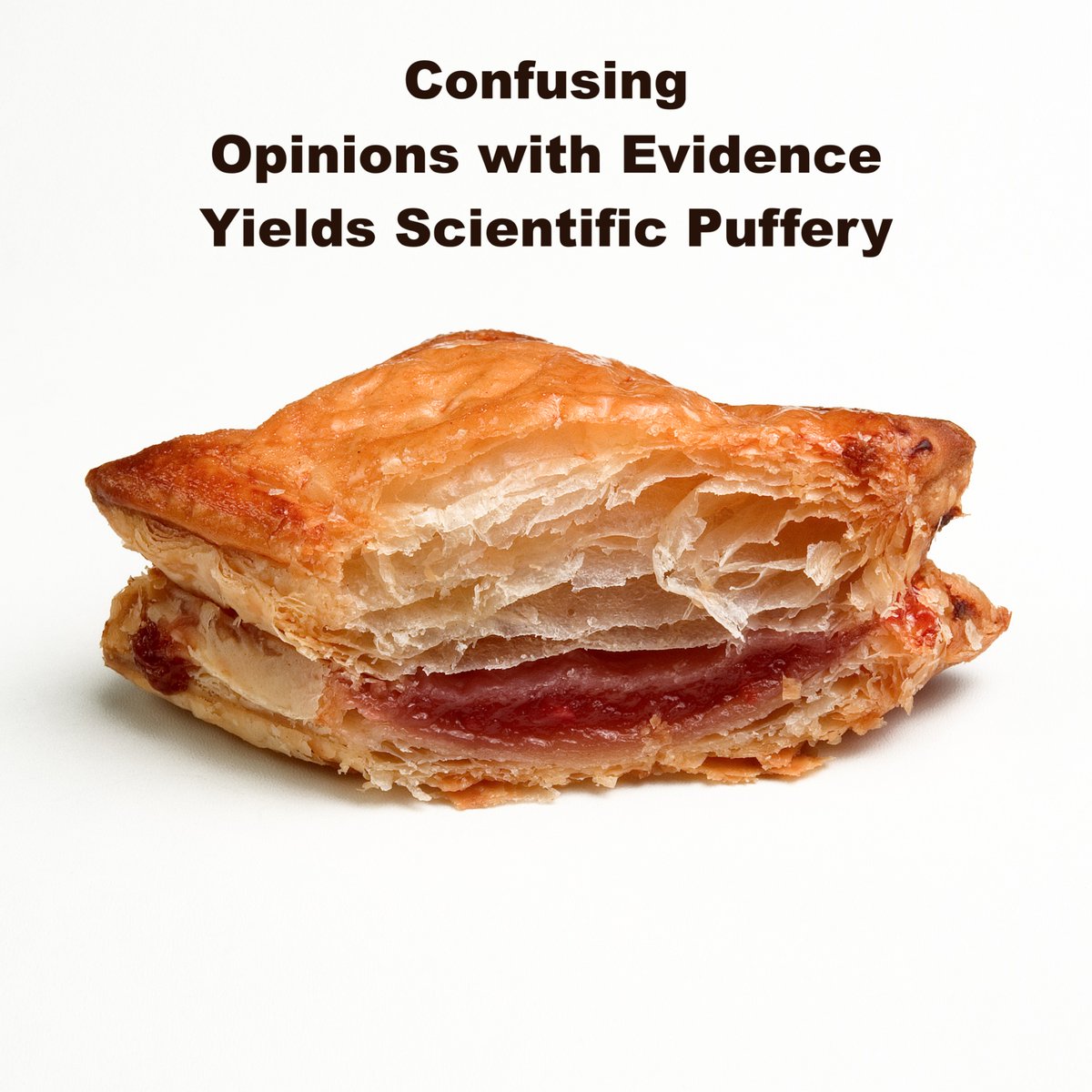 Confusing
Opinions with Evidence
Yields Scientific Puffery